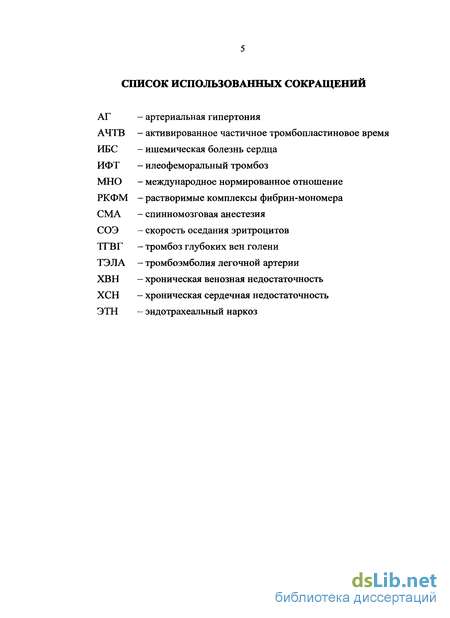 5

СПИСОК ИСПОЛЬЗОВАННЫХ СОКРАЩЕНИЙ

АГ – артериальная гипертония
АЧТВ – активированное частичное тромбопластиновое время
ИБС – ишемическая болезнь сердца
ИФТ – илеофеморальный тромбоз
МНО – международное нормированное отношение
РКФМ – растворимые комплексы фибрин-мономера
СМА – спинномозговая анестезия
СОЭ – скорость оседания эритроцитов
ТГВГ – тромбоз глубоких вен голени
ТЭЛА – тромбоэмболия легочной артерии
ХВН – хроническая венозная недостаточность
ХСН – хроническая сердечная недостаточность
ЭТН – эндотрахеальный наркоз

dsLib.net
библиотека диссертаций